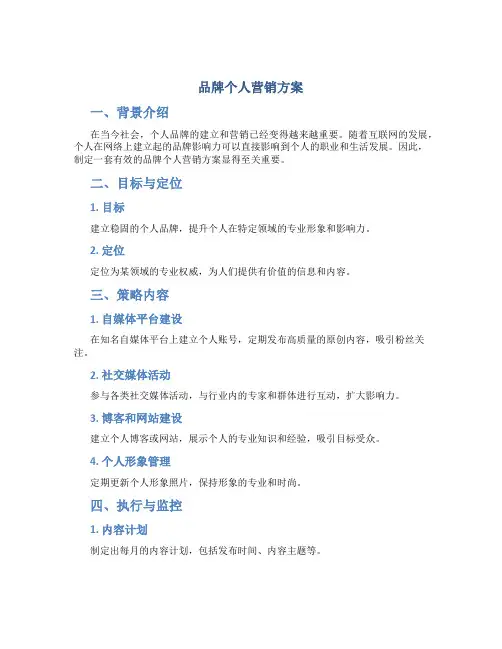 品牌个人营销方案

一、背景介绍

在当今社会，个人品牌的建立和营销已经变得越来越重要。随着互联网的发展，个人在网络上建立起的品牌影响力可以直接影响到个人的职业和生活发展。因此，制定一套有效的品牌个人营销方案显得至关重要。

二、目标与定位

1. 目标

建立稳固的个人品牌，提升个人在特定领域的专业形象和影响力。

2. 定位

定位为某领域的专业权威，为人们提供有价值的信息和内容。

三、策略内容

1. 自媒体平台建设

在知名自媒体平台上建立个人账号，定期发布高质量的原创内容，吸引粉丝关注。

2. 社交媒体活动

参与各类社交媒体活动，与行业内的专家和群体进行互动，扩大影响力。

3. 博客和网站建设

建立个人博客或网站，展示个人的专业知识和经验，吸引目标受众。

4. 个人形象管理

定期更新个人形象照片，保持形象的专业和时尚。

四、执行与监控

1. 内容计划

制定出每月的内容计划，包括发布时间、内容主题等。